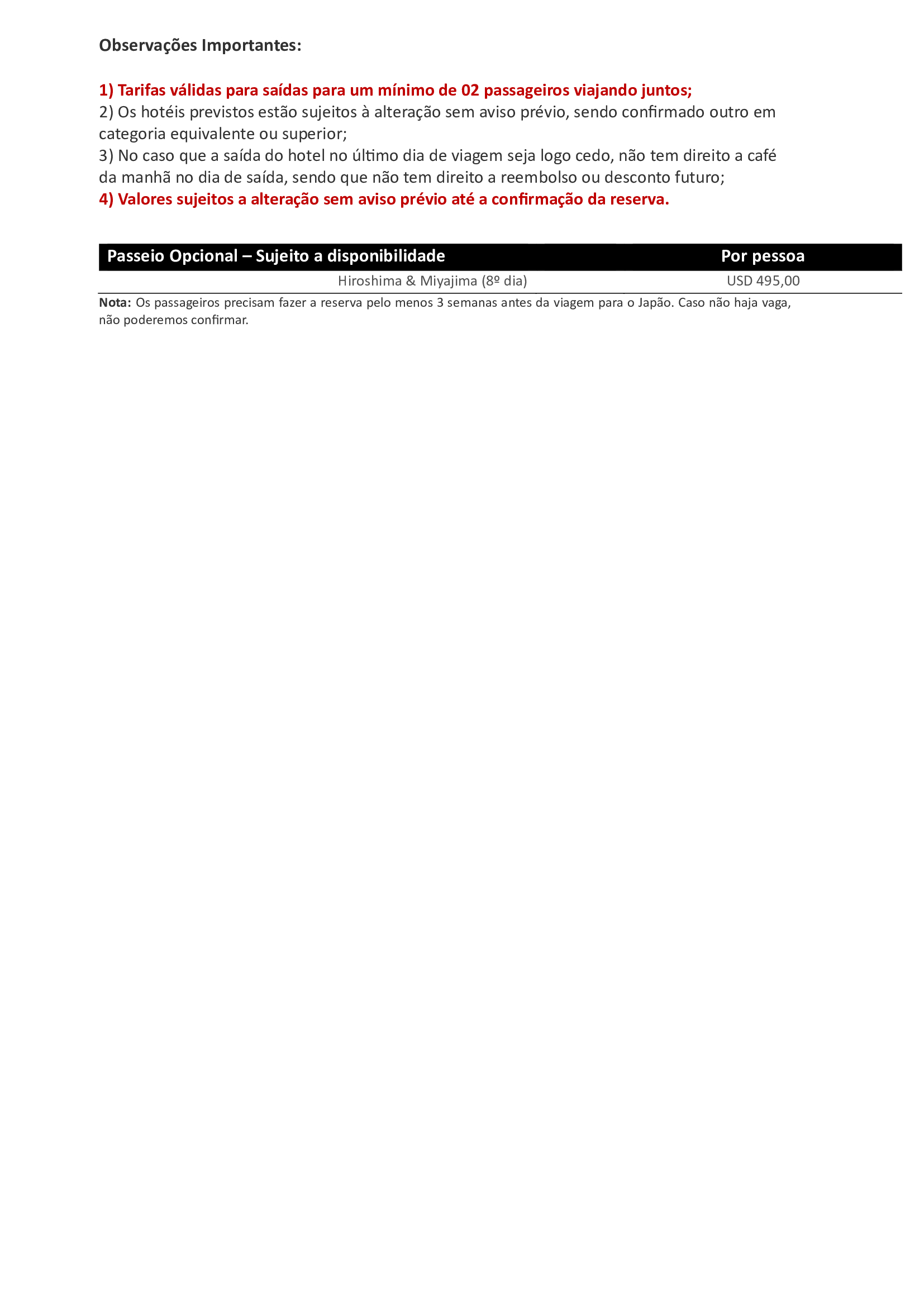 Observações Importantes:

1) Tarifas válidas para saídas para um mínimo de 02 passageiros viajando juntos;
2) Os hotéis previstos estão sujeitos à alteração sem aviso prévio, sendo confirmado outro em categoria equivalente ou superior;
3) No caso que a saída do hotel no último dia de viagem seja logo cedo, não tem direito a café da manhã no dia de saída, sendo que não tem direito a reembolso ou desconto futuro;
4) Valores sujeitos a alteração sem aviso prévio até a confirmação da reserva.

| Passeio Opcional – Sujeito a disponibilidade | Por pessoa |
|---|---|
| Hiroshima & Miyajima (8º dia) | USD 495,00 |

Nota: Os passageiros precisam fazer a reserva pelo menos 3 semanas antes da viagem para o Japão. Caso não haja vaga, não poderemos confirmar.